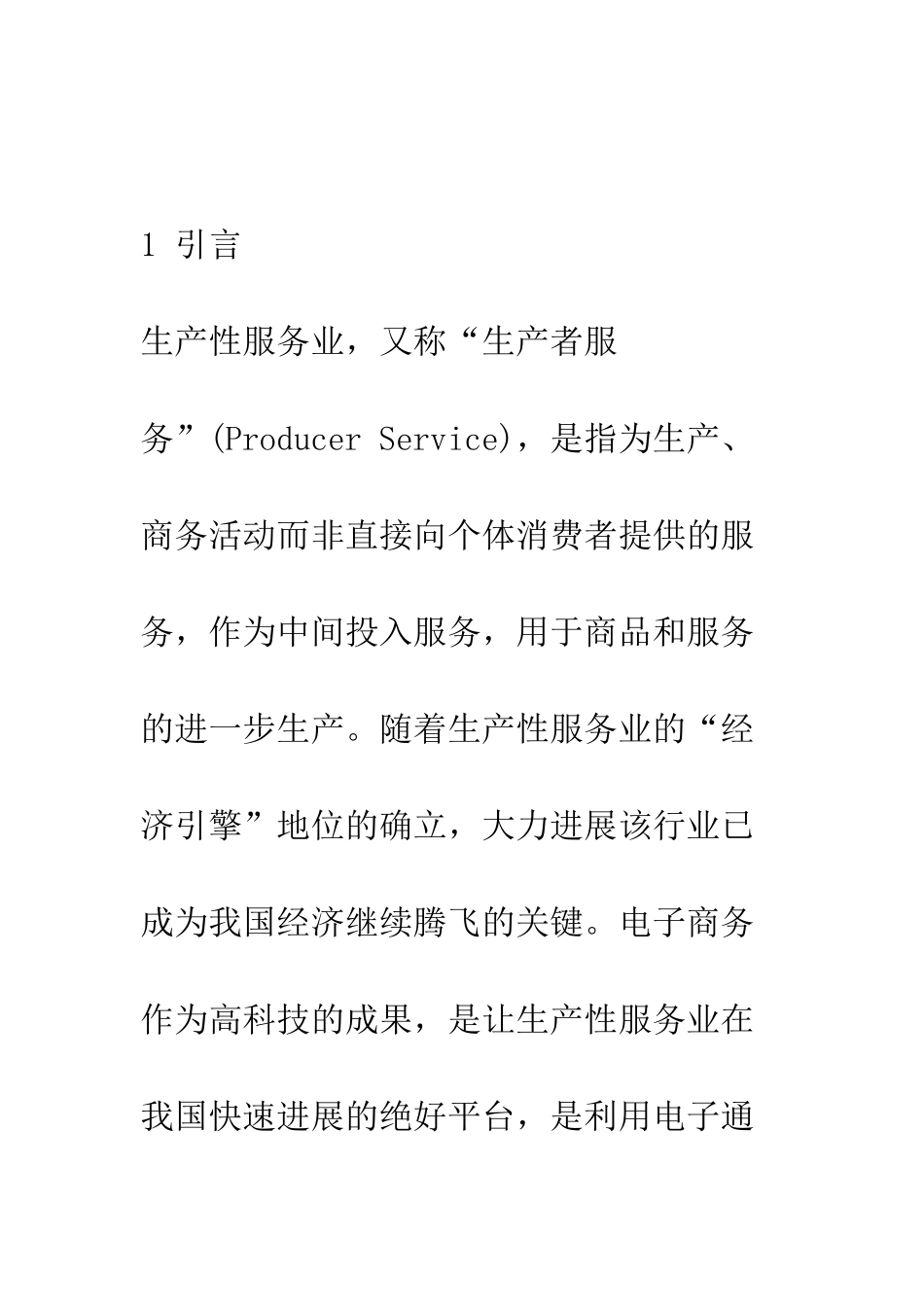 1 引言

生产性服务业，又称“生产者服务”(Producer Service)，是指为生产、商务活动而非直接向个体消费者提供的服务，作为中间投入服务，用于商品和服务的进一步生产。随着生产性服务业的“经济引擎”地位的确立，大力进展该行业已成为我国经济继续腾飞的关键。电子商务作为高科技的成果，是让生产性服务业在我国快速进展的绝好平台，是利用电子通